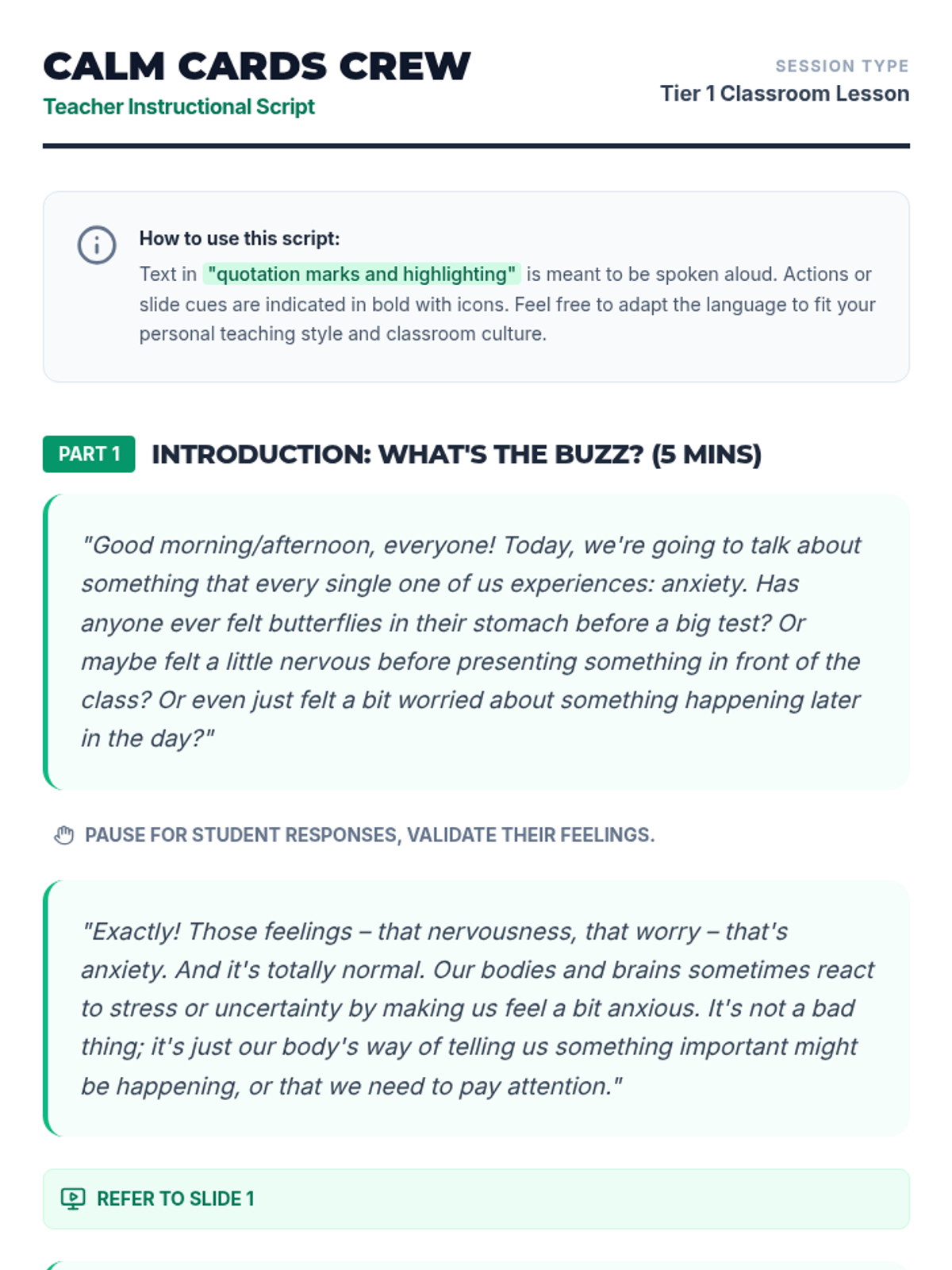 CALM CARDS CREW
Teacher Instructional Script

SESSION TYPE
Tier 1 Classroom Lesson

How to use this script:
Text in "quotation marks and highlighting" is meant to be spoken aloud. Actions or slide cues are indicated in bold with icons. Feel free to adapt the language to fit your personal teaching style and classroom culture.

PART 1 INTRODUCTION: WHAT'S THE BUZZ? (5 MINS)

"Good morning/afternoon, everyone! Today, we're going to talk about something that every single one of us experiences: anxiety. Has anyone ever felt butterflies in their stomach before a big test? Or maybe felt a little nervous before presenting something in front of the class? Or even just felt a bit worried about something happening later in the day?"

PAUSE FOR STUDENT RESPONSES, VALIDATE THEIR FEELINGS.

"Exactly! Those feelings – that nervousness, that worry – that's anxiety. And it's totally normal. Our bodies and brains sometimes react to stress or uncertainty by making us feel a bit anxious. It's not a bad thing; it's just our body's way of telling us something important might be happening, or that we need to pay attention."

REFER TO SLIDE 1